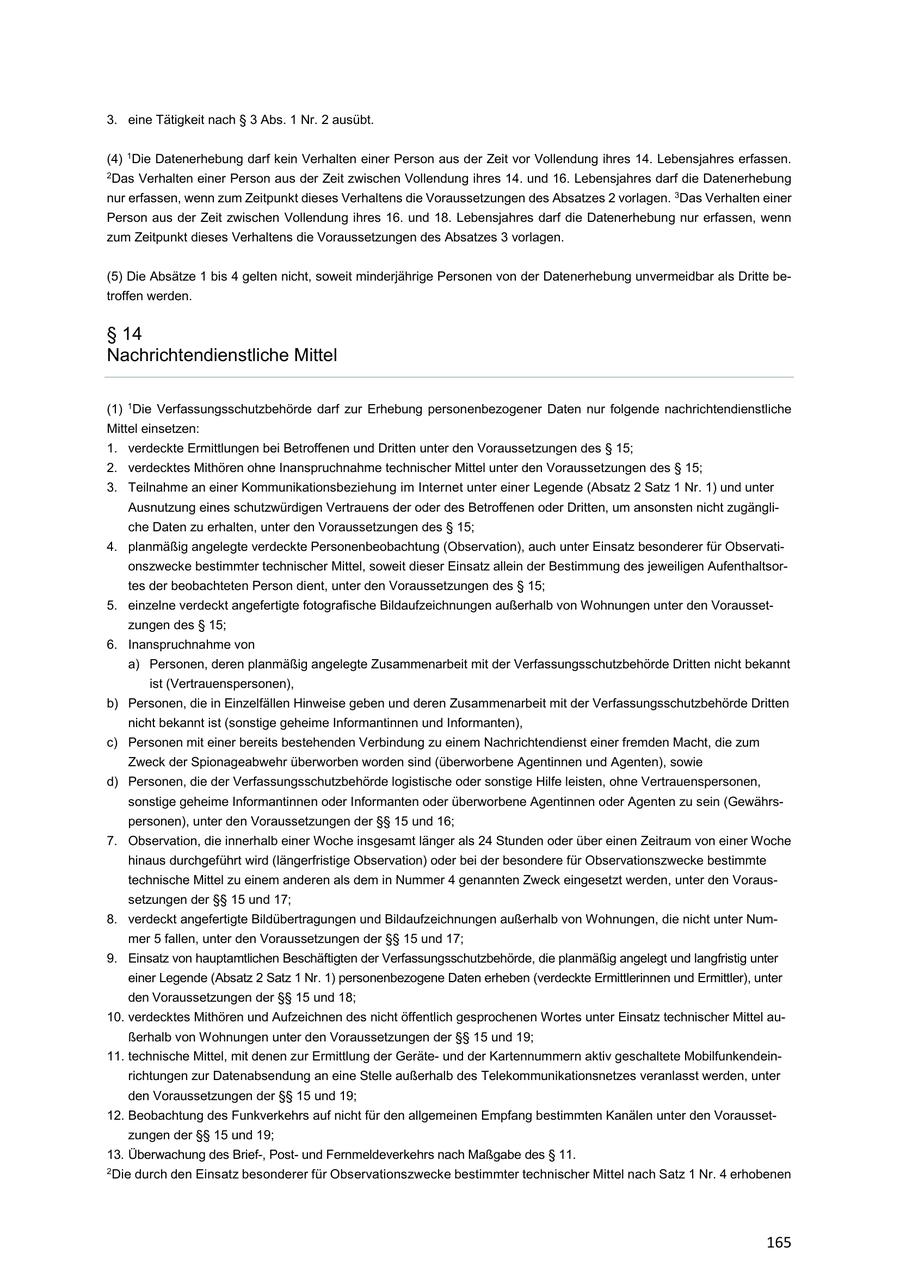 3. eine Tätigkeit nach § 3 Abs. 1 Nr. 2 ausübt.

(4) $^1$Die Datenerhebung darf kein Verhalten einer Person aus der Zeit vor Vollendung ihres 14. Lebensjahres erfassen. $^2$Das Verhalten einer Person aus der Zeit zwischen Vollendung ihres 14. und 16. Lebensjahres darf die Datenerhebung nur erfassen, wenn zum Zeitpunkt dieses Verhaltens die Voraussetzungen des Absatzes 2 vorlagen. $^3$Das Verhalten einer Person aus der Zeit zwischen Vollendung ihres 16. und 18. Lebensjahres darf die Datenerhebung nur erfassen, wenn zum Zeitpunkt dieses Verhaltens die Voraussetzungen des Absatzes 3 vorlagen.

(5) Die Absätze 1 bis 4 gelten nicht, soweit minderjährige Personen von der Datenerhebung unvermeidbar als Dritte betroffen werden.

§ 14
Nachrichtendienstliche Mittel

(1) $^1$Die Verfassungsschutzbehörde darf zur Erhebung personenbezogener Daten nur folgende nachrichtendienstliche Mittel einsetzen:
1. verdeckte Ermittlungen bei Betroffenen und Dritten unter den Voraussetzungen des § 15;
2. verdecktes Mithören ohne Inanspruchnahme technischer Mittel unter den Voraussetzungen des § 15;
3. Teilnahme an einer Kommunikationsbeziehung im Internet unter einer Legende (Absatz 2 Satz 1 Nr. 1) und unter Ausnutzung eines schutzwürdigen Vertrauens der oder des Betroffenen oder Dritten, um ansonsten nicht zugängliche Daten zu erhalten, unter den Voraussetzungen des § 15;
4. planmäßig angelegte verdeckte Personenbeobachtung (Observation), auch unter Einsatz besonderer für Observationszwecke bestimmter technischer Mittel, soweit dieser Einsatz allein der Bestimmung des jeweiligen Aufenthaltsortes der beobachteten Person dient, unter den Voraussetzungen des § 15;
5. einzelne verdeckt angefertigte fotografische Bildaufzeichnungen außerhalb von Wohnungen unter den Voraussetzungen des § 15;
6. Inanspruchnahme von
a) Personen, deren planmäßig angelegte Zusammenarbeit mit der Verfassungsschutzbehörde Dritten nicht bekannt ist (Vertrauenspersonen),
b) Personen, die in Einzelfällen Hinweise geben und deren Zusammenarbeit mit der Verfassungsschutzbehörde Dritten nicht bekannt ist (sonstige geheime Informantinnen und Informanten),
c) Personen mit einer bereits bestehenden Verbindung zu einem Nachrichtendienst einer fremden Macht, die zum Zweck der Spionageabwehr überworben worden sind (überworbene Agentinnen und Agenten), sowie
d) Personen, die der Verfassungsschutzbehörde logistische oder sonstige Hilfe leisten, ohne Vertrauenspersonen, sonstige geheime Informantinnen oder Informanten oder überworbene Agentinnen oder Agenten zu sein (Gewährspersonen), unter den Voraussetzungen der §§ 15 und 16;
7. Observation, die innerhalb einer Woche insgesamt länger als 24 Stunden oder über einen Zeitraum von einer Woche hinaus durchgeführt wird (längerfristige Observation) oder bei der besondere für Observationszwecke bestimmte technische Mittel zu einem anderen als dem in Nummer 4 genannten Zweck eingesetzt werden, unter den Voraussetzungen der §§ 15 und 17;
8. verdeckt angefertigte Bildübertragungen und Bildaufzeichnungen außerhalb von Wohnungen, die nicht unter Nummer 5 fallen, unter den Voraussetzungen der §§ 15 und 17;
9. Einsatz von hauptamtlichen Beschäftigten der Verfassungsschutzbehörde, die planmäßig angelegt und langfristig unter einer Legende (Absatz 2 Satz 1 Nr. 1) personenbezogene Daten erheben (verdeckte Ermittlerinnen und Ermittler), unter den Voraussetzungen der §§ 15 und 18;
10. verdecktes Mithören und Aufzeichnen des nicht öffentlich gesprochenen Wortes unter Einsatz technischer Mittel außerhalb von Wohnungen unter den Voraussetzungen der §§ 15 und 19;
11. technische Mittel, mit denen zur Ermittlung der Geräte- und der Kartennummern aktiv geschaltete Mobilfunkendeinrichtungen zur Datenabsendung an eine Stelle außerhalb des Telekommunikationsnetzes veranlasst werden, unter den Voraussetzungen der §§ 15 und 19;
12. Beobachtung des Funkverkehrs auf nicht für den allgemeinen Empfang bestimmten Kanälen unter den Voraussetzungen der §§ 15 und 19;
13. Überwachung des Brief-, Post- und Fernmeldeverkehrs nach Maßgabe des § 11.
$^2$Die durch den Einsatz besonderer für Observationszwecke bestimmter technischer Mittel nach Satz 1 Nr. 4 erhobenen

165